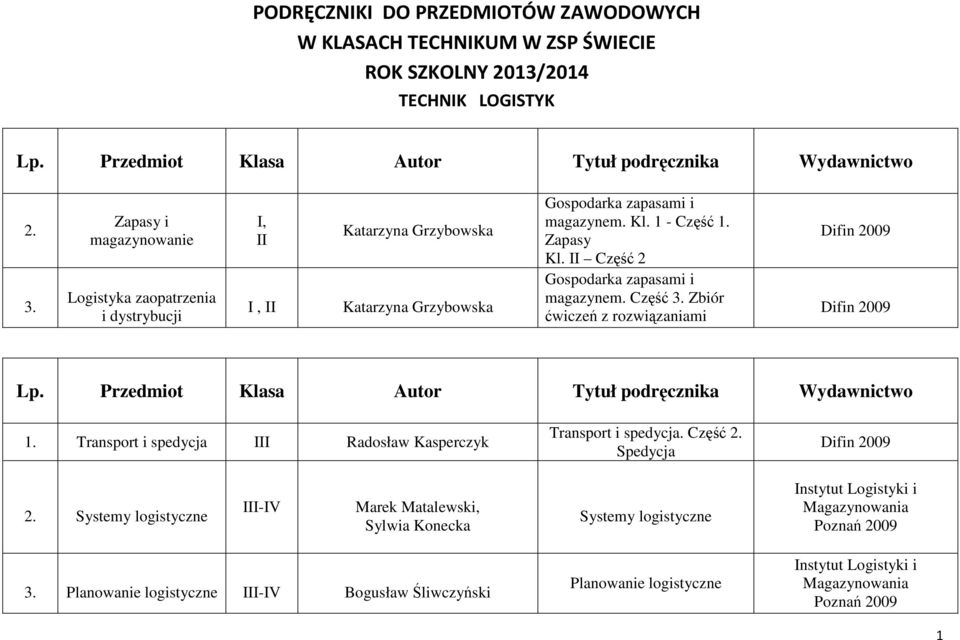 PODRĘCZNIKI DO PRZEDMIOTÓW ZAWODOWYCH
W KLASACH TECHNIKUM W ZSP ŚWIECIE
ROK SZKOLNY 2013/2014
TECHNIK LOGISTYK

| Lp. | Przedmiot | Klasa | Autor | Tytuł podręcznika | Wydawnictwo |
|---|---|---|---|---|---|
| 2. | Zapasy i magazynowanie | I, II | Katarzyna Grzybowska | Gospodarka zapasami i magazynem. Kl. 1 - Część 1. Zapasy Kl. II – Część 2 | Difin 2009 |
| 3. | Logistyka zaopatrzenia i dystrybucji | I , II | Katarzyna Grzybowska | Gospodarka zapasami i magazynem. Część 3. Zbiór ćwiczeń z rozwiązaniami | Difin 2009 |

| Lp. | Przedmiot | Klasa | Autor | Tytuł podręcznika | Wydawnictwo |
|---|---|---|---|---|---|
| 1. | Transport i spedycja | III | Radosław Kasperczyk | Transport i spedycja. Część 2. Spedycja | Difin 2009 |
| 2. | Systemy logistyczne | III-IV | Marek Matalewski, Sylwia Konecka | Systemy logistyczne | Instytut Logistyki i Magazynowania Poznań 2009 |
| 3. | Planowanie logistyczne | III-IV | Bogusław Śliwczyński | Planowanie logistyczne | Instytut Logistyki i Magazynowania Poznań 2009 |

1